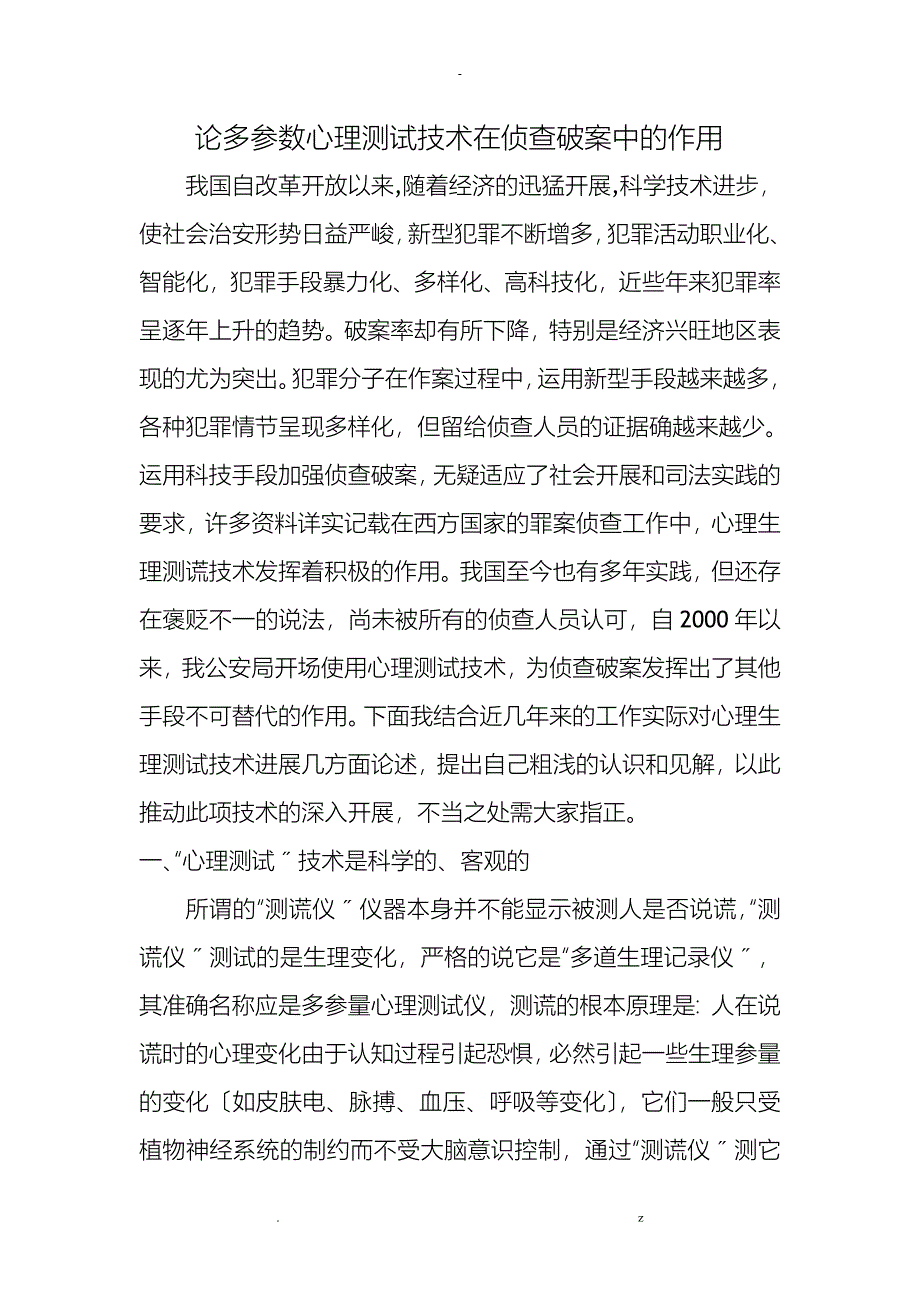 -

论多参数心理测试技术在侦查破案中的作用

我国自改革开放以来,随着经济的迅猛开展,科学技术进步,使社会治安形势日益严峻,新型犯罪不断增多,犯罪活动职业化、智能化,犯罪手段暴力化、多样化、高科技化,近些年来犯罪率呈逐年上升的趋势。破案率却有所下降,特别是经济兴旺地区表现的尤为突出。犯罪分子在作案过程中,运用新型手段越来越多,各种犯罪情节呈现多样化,但留给侦查人员的证据确越来越少。运用科技手段加强侦查破案,无疑适应了社会开展和司法实践的要求,许多资料详实记载在西方国家的罪案侦查工作中,心理生理测谎技术发挥着积极的作用。我国至今也有多年实践,但还存在褒贬不一的说法,尚未被所有的侦查人员认可,自2000年以来,我公安局开场使用心理测试技术,为侦查破案发挥出了其他手段不可替代的作用。下面我结合近几年来的工作实际对心理生理测试技术进展几方面论述,提出自己粗浅的认识和见解,以此推动此项技术的深入开展,不当之处需大家指正。

一、"心理测试〞技术是科学的、客观的

所谓的"测谎仪〞仪器本身并不能显示被测人是否说谎,"测谎仪〞测试的是生理变化,严格的说它是"多道生理记录仪〞,其准确名称应是多参量心理测试仪,测谎的根本原理是:人在说谎时的心理变化由于认知过程引起恐惧,必然引起一些生理参量的变化〔如皮肤电、脉搏、血压、呼吸等变化〕,它们一般只受植物神经系统的制约而不受大脑意识控制,通过"测谎仪〞测它

. z